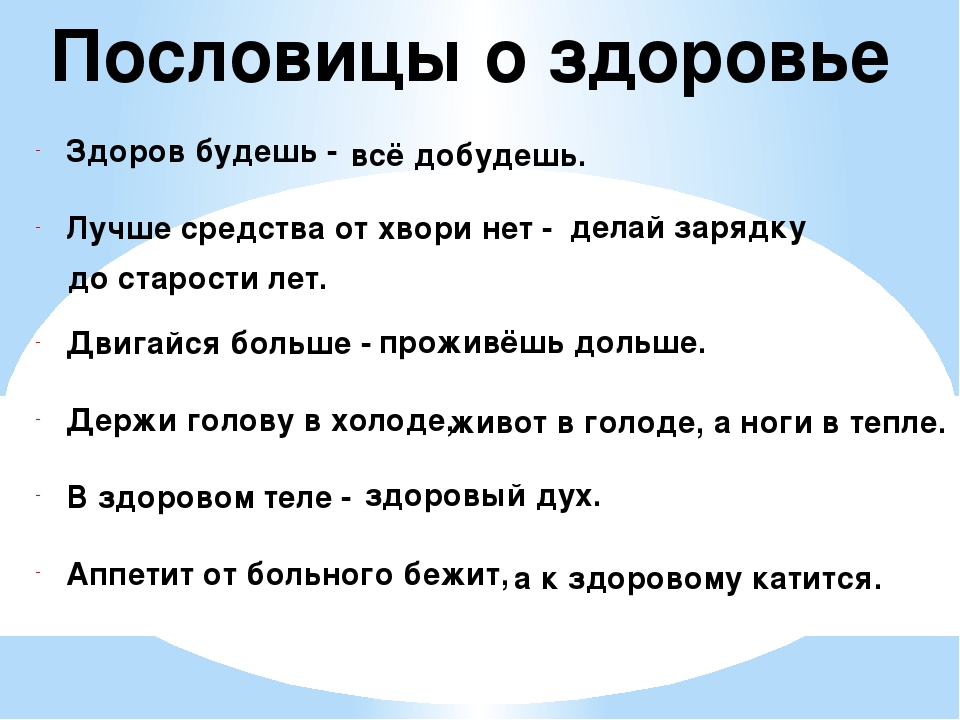 Пословицы о здоровье

- Здоров будешь - всё добудешь.

- Лучше средства от хвори нет - делай зарядку до старости лет.

- Двигайся больше - проживёшь дольше.

- Держи голову в холоде, живот в голоде, а ноги в тепле.

- В здоровом теле - здоровый дух.

- Аппетит от больного бежит, а к здоровому катится.